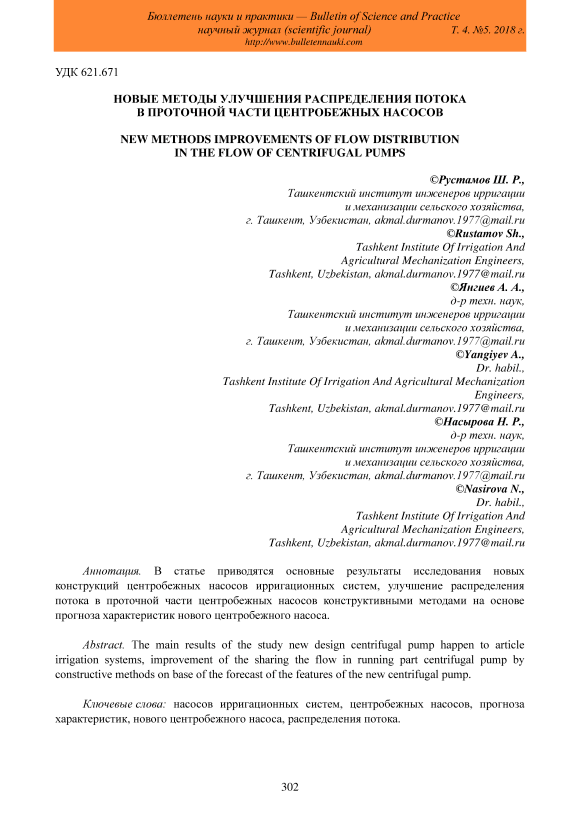 Бюллетень науки и практики — Bulletin of Science and Practice
научный журнал (scientific journal) Т. 4. №5. 2018 г.
http://www.bulletennauki.com

УДК 621.671

НОВЫЕ МЕТОДЫ УЛУЧШЕНИЯ РАСПРЕДЕЛЕНИЯ ПОТОКА В ПРОТОЧНОЙ ЧАСТИ ЦЕНТРОБЕЖНЫХ НАСОСОВ

NEW METHODS IMPROVEMENTS OF FLOW DISTRIBUTION IN THE FLOW OF CENTRIFUGAL PUMPS

©Рустамов Ш. Р.,
Ташкентский институт инженеров ирригации
и механизации сельского хозяйства,
г. Ташкент, Узбекистан, akmal.durmanov.1977@mail.ru
©Rustamov Sh.,
Tashkent Institute Of Irrigation And
Agricultural Mechanization Engineers,
Tashkent, Uzbekistan, akmal.durmanov.1977@mail.ru
©Янгиев А. А.,
д-р техн. наук,
Ташкентский институт инженеров ирригации
и механизации сельского хозяйства,
г. Ташкент, Узбекистан, akmal.durmanov.1977@mail.ru
©Yangiyev A.,
Dr. habil.,
Tashkent Institute Of Irrigation And Agricultural Mechanization
Engineers,
Tashkent, Uzbekistan, akmal.durmanov.1977@mail.ru
©Насырова Н. Р.,
д-р техн. наук,
Ташкентский институт инженеров ирригации
и механизации сельского хозяйства,
г. Ташкент, Узбекистан, akmal.durmanov.1977@mail.ru
©Nasirova N.,
Dr. habil.,
Tashkent Institute Of Irrigation And
Agricultural Mechanization Engineers,
Tashkent, Uzbekistan, akmal.durmanov.1977@mail.ru

Аннотация. В статье приводятся основные результаты исследования новых конструкций центробежных насосов ирригационных систем, улучшение распределения потока в проточной части центробежных насосов конструктивными методами на основе прогноза характеристик нового центробежного насоса.

Abstract. The main results of the study new design centrifugal pump happen to article irrigation systems, improvement of the sharing the flow in running part centrifugal pump by constructive methods on base of the forecast of the features of the new centrifugal pump.

Ключевые слова: насосов ирригационных систем, центробежных насосов, прогноза характеристик, нового центробежного насоса, распределения потока.

302